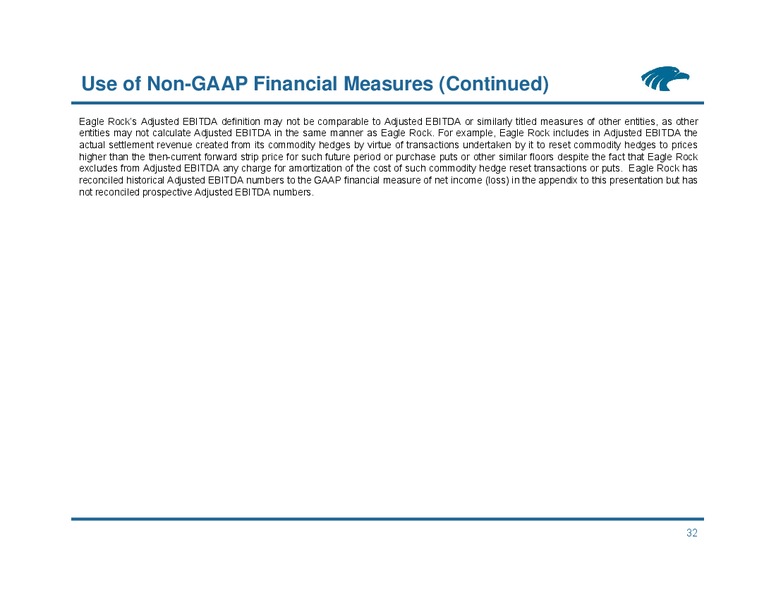 Use of Non-GAAP Financial Measures (Continued)

Eagle Rock's Adjusted EBITDA definition may not be comparable to Adjusted EBITDA or similarly titled measures of other entities, as other entities may not calculate Adjusted EBITDA in the same manner as Eagle Rock. For example, Eagle Rock includes in Adjusted EBITDA the actual settlement revenue created from its commodity hedges by virtue of transactions undertaken by it to reset commodity hedges to prices higher than the then-current forward strip price for such future period or purchase puts or other similar floors despite the fact that Eagle Rock excludes from Adjusted EBITDA any charge for amortization of the cost of such commodity hedge reset transactions or puts. Eagle Rock has reconciled historical Adjusted EBITDA numbers to the GAAP financial measure of net income (loss) in the appendix to this presentation but has not reconciled prospective Adjusted EBITDA numbers.

32